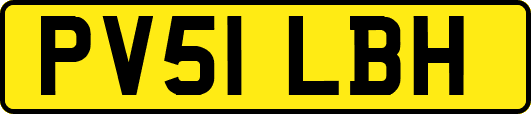 PV51 LBH